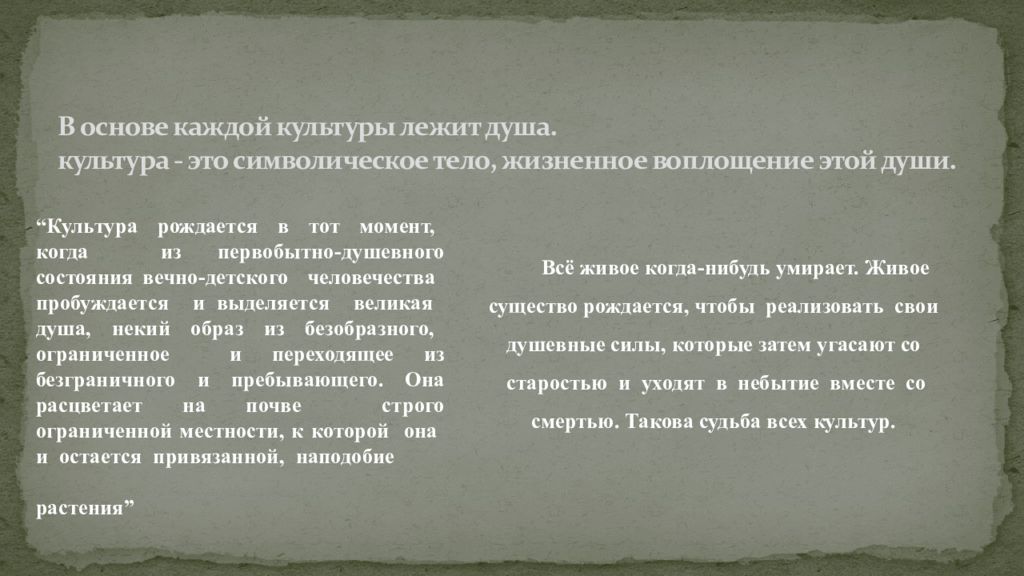 В основе каждой культуры лежит душа.
культура - это символическое тело, жизненное воплощение этой души.

“Культура рождается в тот момент, когда из первобытно-душевного состояния вечно-детского человечества пробуждается и выделяется великая душа, некий образ из безобразного, ограниченное и переходящее из безграничного и пребывающего. Она расцветает на почве строго ограниченной местности, к которой она и остается привязанной, наподобие

растения”

Всё живое когда-нибудь умирает. Живое существо рождается, чтобы реализовать свои душевные силы, которые затем угасают со старостью и уходят в небытие вместе со смертью. Такова судьба всех культур.